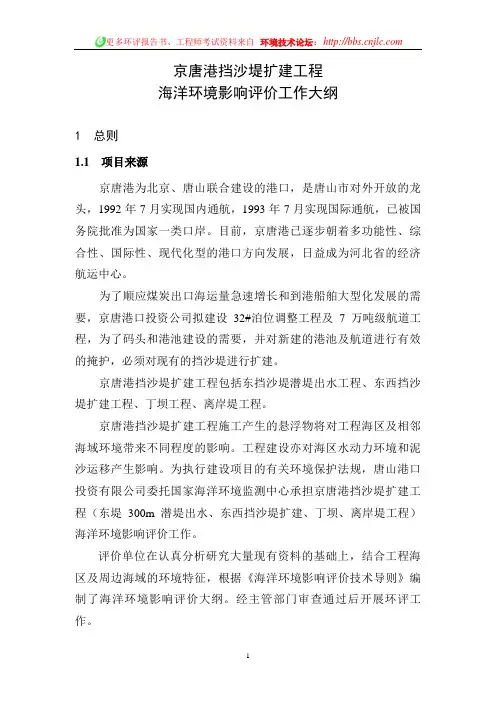 更多环评报告书、工程师考试资料来自 环境技术论坛：http://bbs.cnjlc.com

京唐港挡沙堤扩建工程
海洋环境影响评价工作大纲

1 总则

1.1 项目来源

京唐港为北京、唐山联合建设的港口，是唐山市对外开放的龙头，1992 年 7 月实现国内通航，1993 年 7 月实现国际通航，已被国务院批准为国家一类口岸。目前，京唐港已逐步朝着多功能性、综合性、国际性、现代化型的港口方向发展，日益成为河北省的经济航运中心。

为了顺应煤炭出口海运量急速增长和到港船舶大型化发展的需要，京唐港口投资公司拟建设 32#泊位调整工程及 7 万吨级航道工程，为了码头和港池建设的需要，并对新建的港池及航道进行有效的掩护，必须对现有的挡沙堤进行扩建。

京唐港挡沙堤扩建工程包括东挡沙堤潜堤出水工程、东西挡沙堤扩建工程、丁坝工程、离岸堤工程。

京唐港挡沙堤扩建工程施工产生的悬浮物将对工程海区及相邻海域环境带来不同程度的影响。工程建设亦对海区水动力环境和泥沙运移产生影响。为执行建设项目的有关环境保护法规，唐山港口投资有限公司委托国家海洋环境监测中心承担京唐港挡沙堤扩建工程（东堤 300m 潜堤出水、东西挡沙堤扩建、丁坝、离岸堤工程）海洋环境影响评价工作。

评价单位在认真分析研究大量现有资料的基础上，结合工程海区及周边海域的环境特征，根据《海洋环境影响评价技术导则》编制了海洋环境影响评价大纲。经主管部门审查通过后开展环评工作。

1